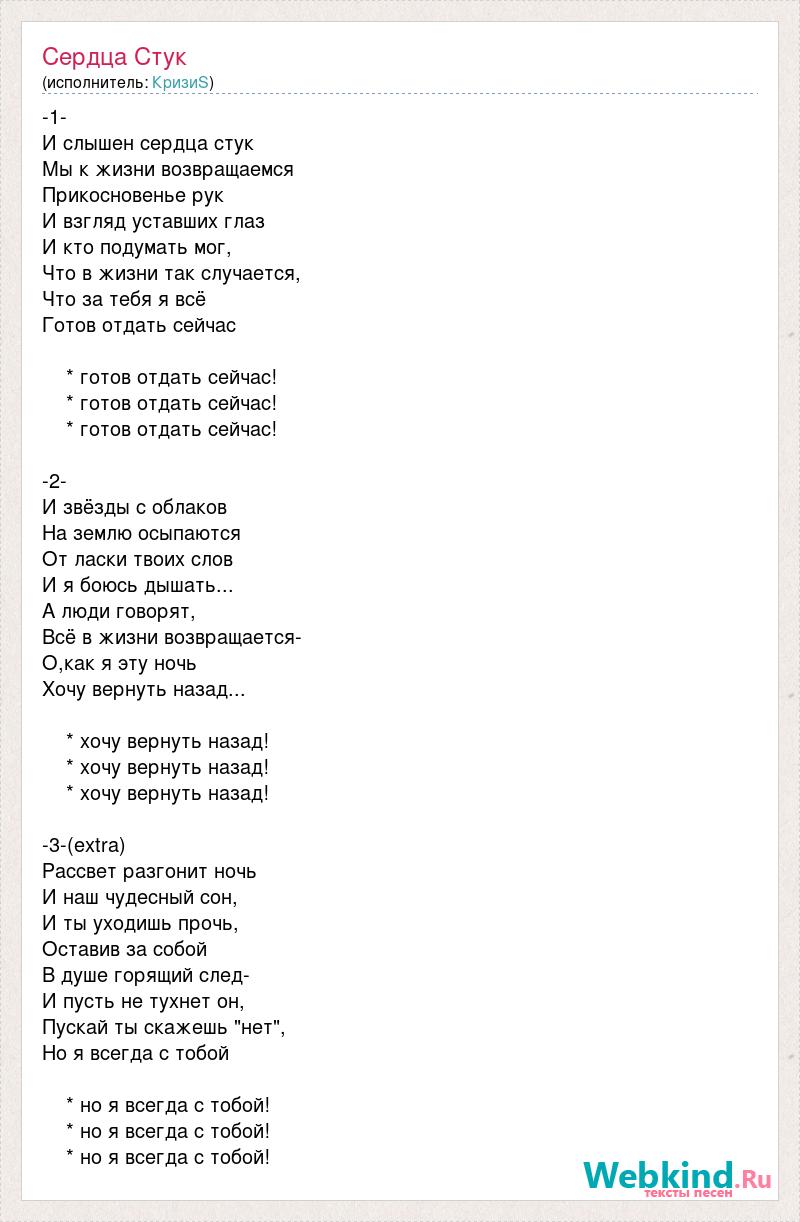 Сердца Стук
(исполнитель: КризиS)

-1-
И слышен сердца стук
Мы к жизни возвращаемся
Прикосновенье рук
И взгляд уставших глаз
И кто подумать мог,
Что в жизни так случается,
Что за тебя я всё
Готов отдать сейчас

* готов отдать сейчас!
* готов отдать сейчас!
* готов отдать сейчас!

-2-
И звёзды с облаков
На землю осыпаются
От ласки твоих слов
И я боюсь дышать...
А люди говорят,
Всё в жизни возвращается-
О,как я эту ночь
Хочу вернуть назад...

* хочу вернуть назад!
* хочу вернуть назад!
* хочу вернуть назад!

-3-(extra)
Рассвет разгонит ночь
И наш чудесный сон,
И ты уходишь прочь,
Оставив за собой
В душе горящий след-
И пусть не тухнет он,
Пускай ты скажешь "нет",
Но я всегда с тобой

* но я всегда с тобой!
* но я всегда с тобой!
* но я всегда с тобой!

Webkind.Ru
тексты песен